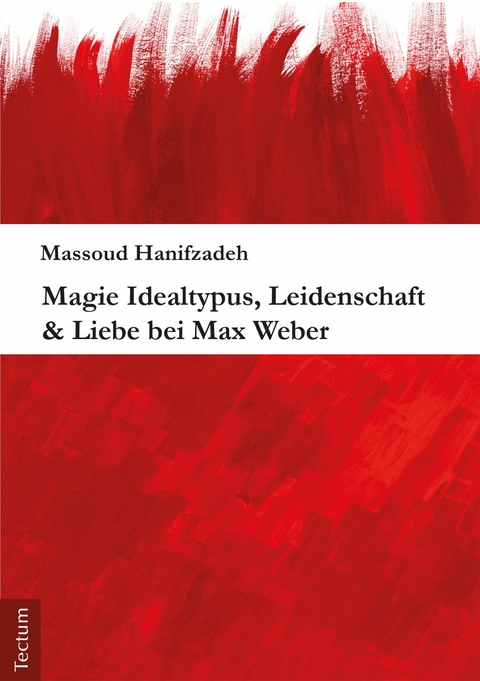 Massoud Hanifzadeh

Magie Idealtypus, Leidenschaft & Liebe bei Max Weber

Tectum